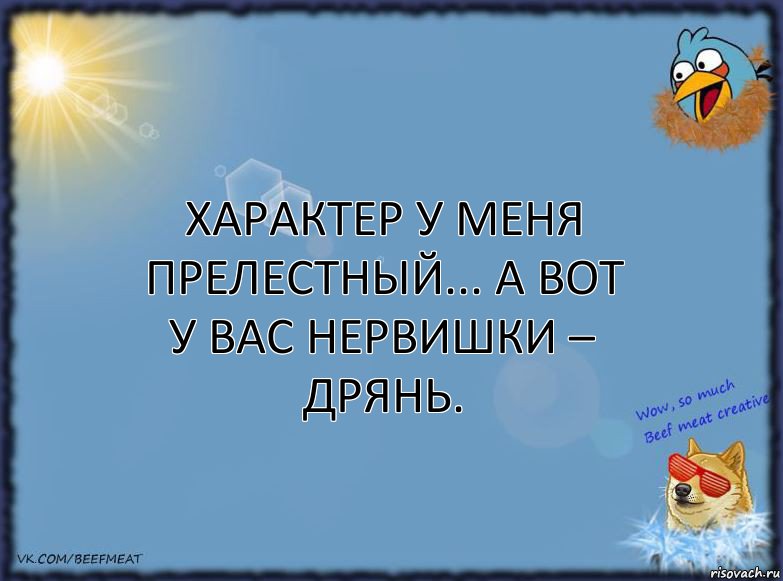 ХАРАКТЕР У МЕНЯ ПРЕЛЕСТНЫЙ... А ВОТ У ВАС НЕРВИШКИ – ДРЯНЬ.

Wow, so much Beef meat creative

VK.COM/BEEFMEAT

risovach.ru